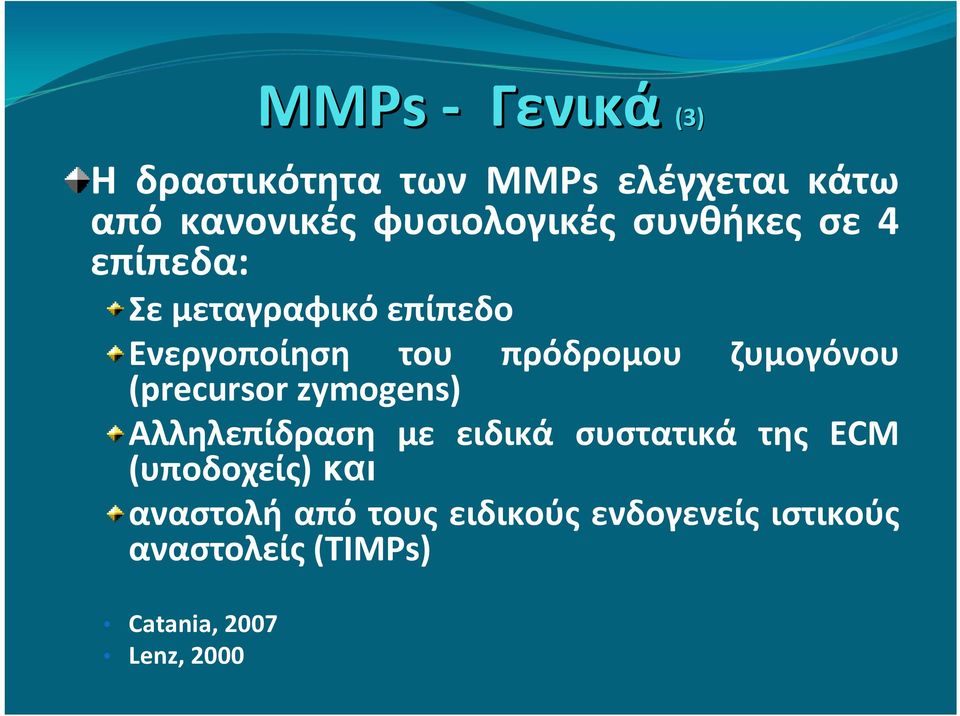 MMPs - Γενικά (3)

Η δραστικότητα των MMPs ελέγχεται κάτω από κανονικές φυσιολογικές συνθήκες σε 4 επίπεδα:

Σε μεταγραφικό επίπεδο

Ενεργοποίηση του πρόδρομου ζυμογόνου (precursor zymogens)

Αλληλεπίδραση με ειδικά συστατικά της ECM (υποδοχείς) και

αναστολή από τους ειδικούς ενδογενείς ιστικούς αναστολείς (TIMPs)

• Catania, 2007
• Lenz, 2000